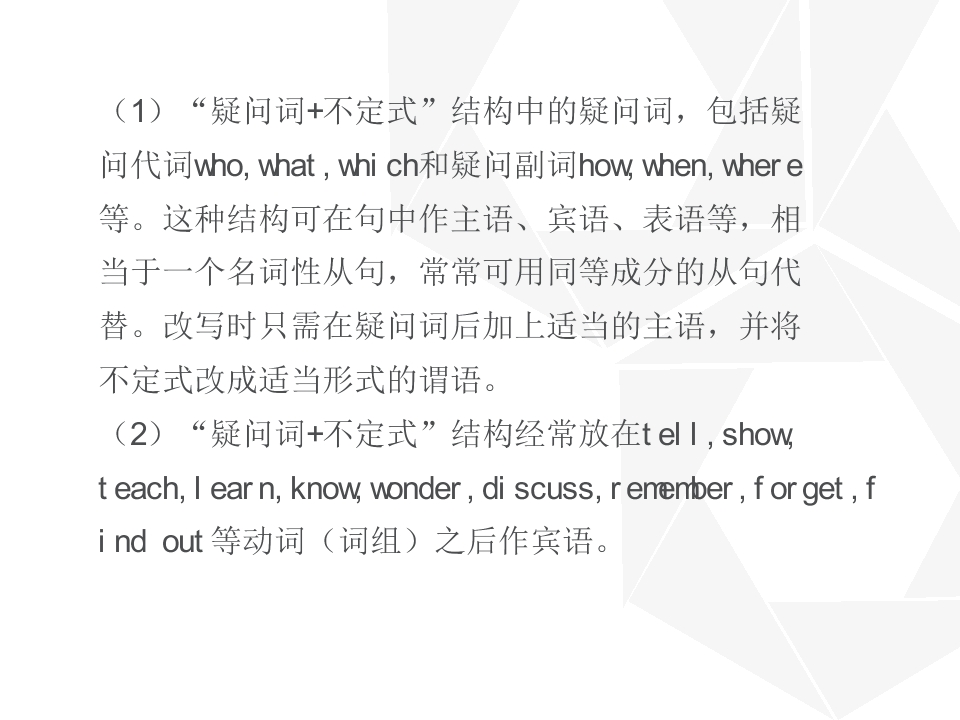 （1）“疑问词+不定式”结构中的疑问词，包括疑问代词who, what, which和疑问副词how, when, where等。这种结构可在句中作主语、宾语、表语等，相当于一个名词性从句，常常可用同等成分的从句代替。改写时只需在疑问词后加上适当的主语，并将不定式改成适当形式的谓语。

（2）“疑问词+不定式”结构经常放在tell, show, teach, learn, know, wonder, discuss, remember, forget, find out等动词（词组）之后作宾语。